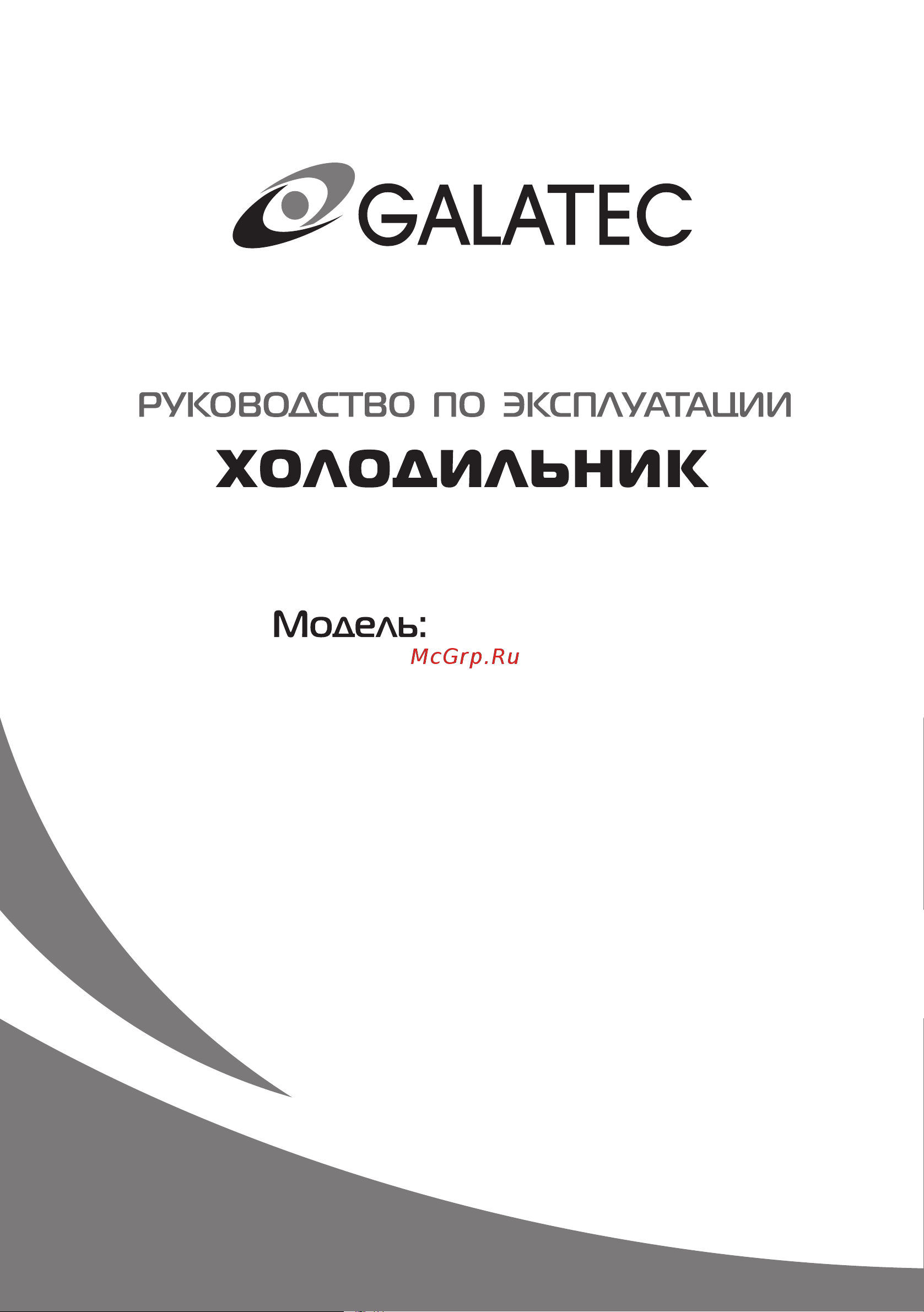 GALATEC

РУКОВОДСТВО ПО ЭКСПЛУАТАЦИИ

ХОЛОДИЛЬНИК

Модель:

McGrp.Ru